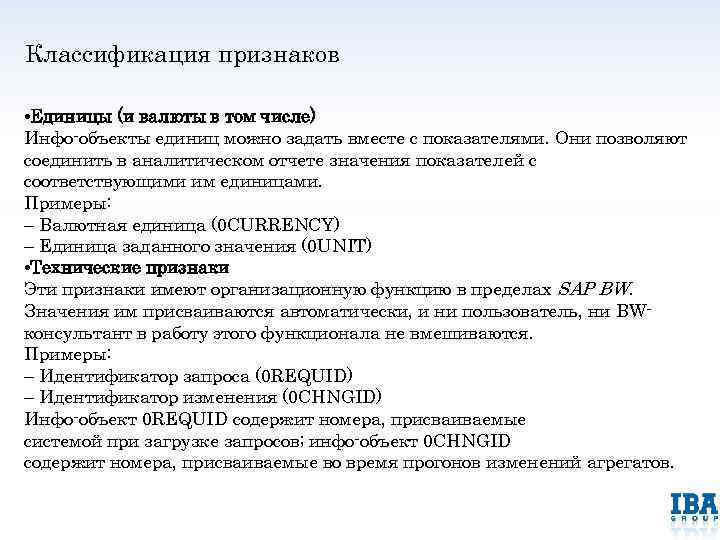 Классификация признаков

•Единицы (и валюты в том числе)
Инфо-объекты единиц можно задать вместе с показателями. Они позволяют соединить в аналитическом отчете значения показателей с соответствующими им единицами.
Примеры:
– Валютная единица (0CURRENCY)
– Единица заданного значения (0UNIT)
•Технические признаки
Эти признаки имеют организационную функцию в пределах SAP BW. Значения им присваиваются автоматически, и ни пользователь, ни BW-консультант в работу этого функционала не вмешиваются.
Примеры:
– Идентификатор запроса (0REQUID)
– Идентификатор изменения (0CHNGID)
Инфо-объект 0REQUID содержит номера, присваиваемые системой при загрузке запросов; инфо-объект 0CHNGID содержит номера, присваиваемые во время прогонов изменений агрегатов.

IBA GROUP